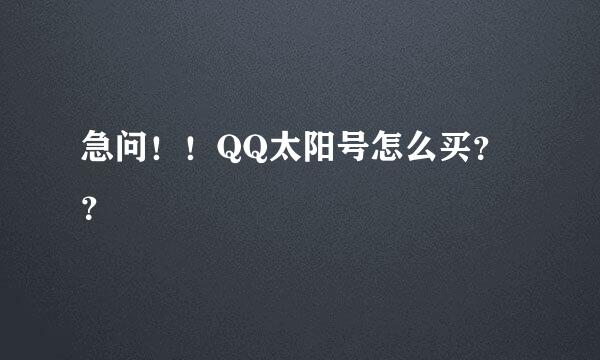 急问！！QQ太阳号怎么买??